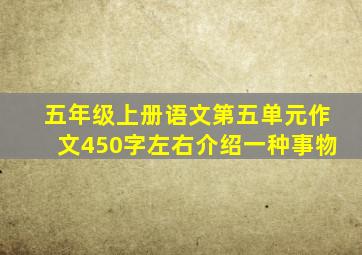 五年级上册语文第五单元作文450字左右介绍一种事物